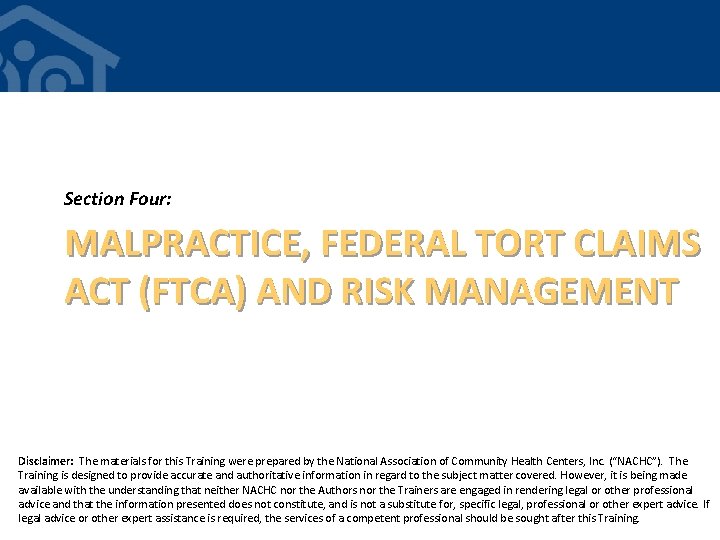 Section Four:

MALPRACTICE, FEDERAL TORT CLAIMS ACT (FTCA) AND RISK MANAGEMENT

Disclaimer: The materials for this Training were prepared by the National Association of Community Health Centers, Inc. ("NACHC"). The Training is designed to provide accurate and authoritative information in regard to the subject matter covered. However, it is being made available with the understanding that neither NACHC nor the Authors nor the Trainers are engaged in rendering legal or other professional advice and that the information presented does not constitute, and is not a substitute for, specific legal, professional or other expert advice. If legal advice or other expert assistance is required, the services of a competent professional should be sought after this Training.